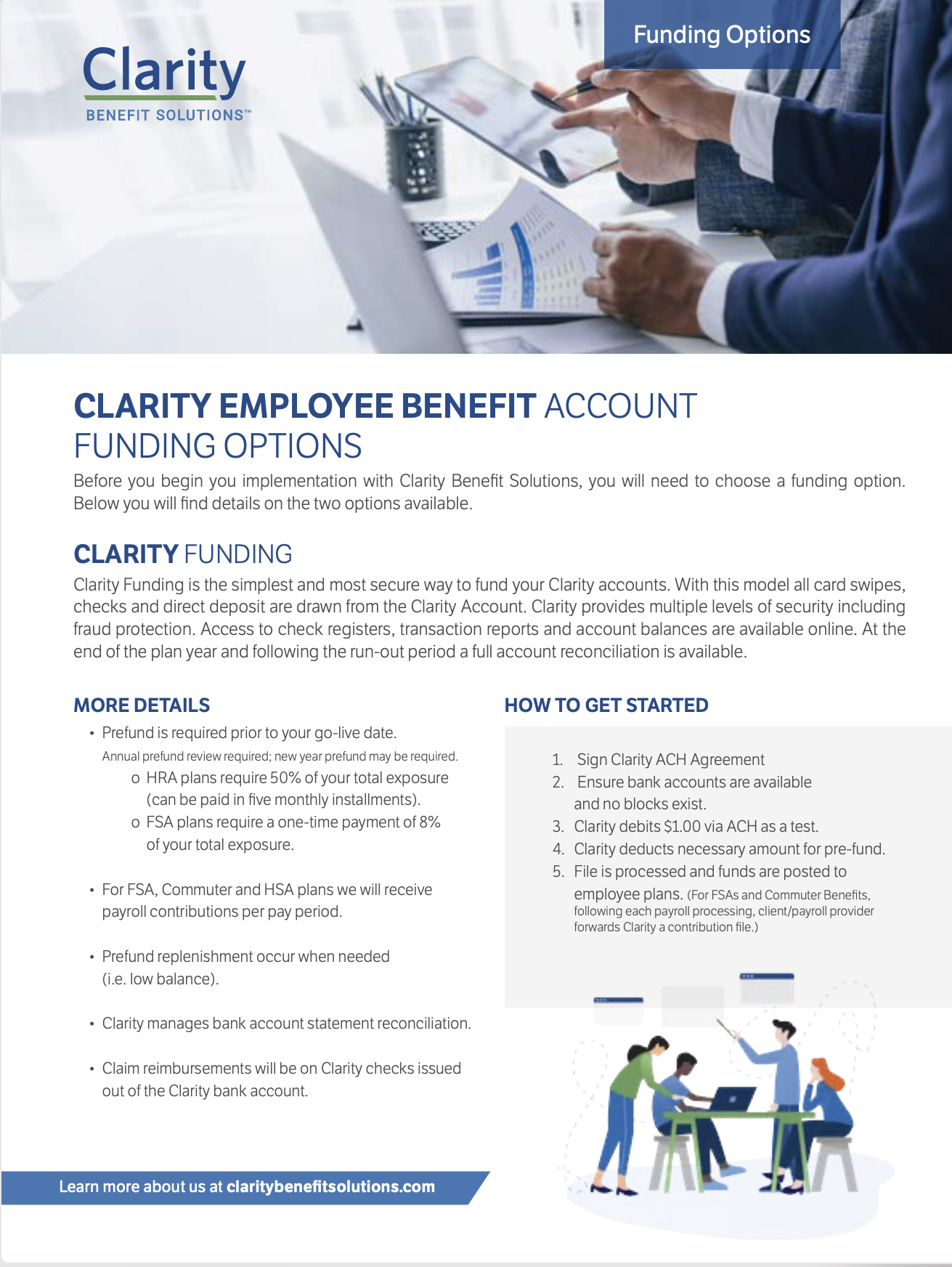 Clarity
BENEFIT SOLUTIONS™

Funding Options

CLARITY EMPLOYEE BENEFIT ACCOUNT FUNDING OPTIONS

Before you begin you implementation with Clarity Benefit Solutions, you will need to choose a funding option. Below you will find details on the two options available.

CLARITY FUNDING

Clarity Funding is the simplest and most secure way to fund your Clarity accounts. With this model all card swipes, checks and direct deposit are drawn from the Clarity Account. Clarity provides multiple levels of security including fraud protection. Access to check registers, transaction reports and account balances are available online. At the end of the plan year and following the run-out period a full account reconciliation is available.

MORE DETAILS

• Prefund is required prior to your go-live date.
Annual prefund review required; new year prefund may be required.
o HRA plans require 50% of your total exposure (can be paid in five monthly installments).
o FSA plans require a one-time payment of 8% of your total exposure.

• For FSA, Commuter and HSA plans we will receive payroll contributions per pay period.

• Prefund replenishment occur when needed (i.e. low balance).

• Clarity manages bank account statement reconciliation.

• Claim reimbursements will be on Clarity checks issued out of the Clarity bank account.

HOW TO GET STARTED

1. Sign Clarity ACH Agreement
2. Ensure bank accounts are available and no blocks exist.
3. Clarity debits $1.00 via ACH as a test.
4. Clarity deducts necessary amount for pre-fund.
5. File is processed and funds are posted to employee plans. (For FSAs and Commuter Benefits, following each payroll processing, client/payroll provider forwards Clarity a contribution file.)

Learn more about us at claritybenefitsolutions.com